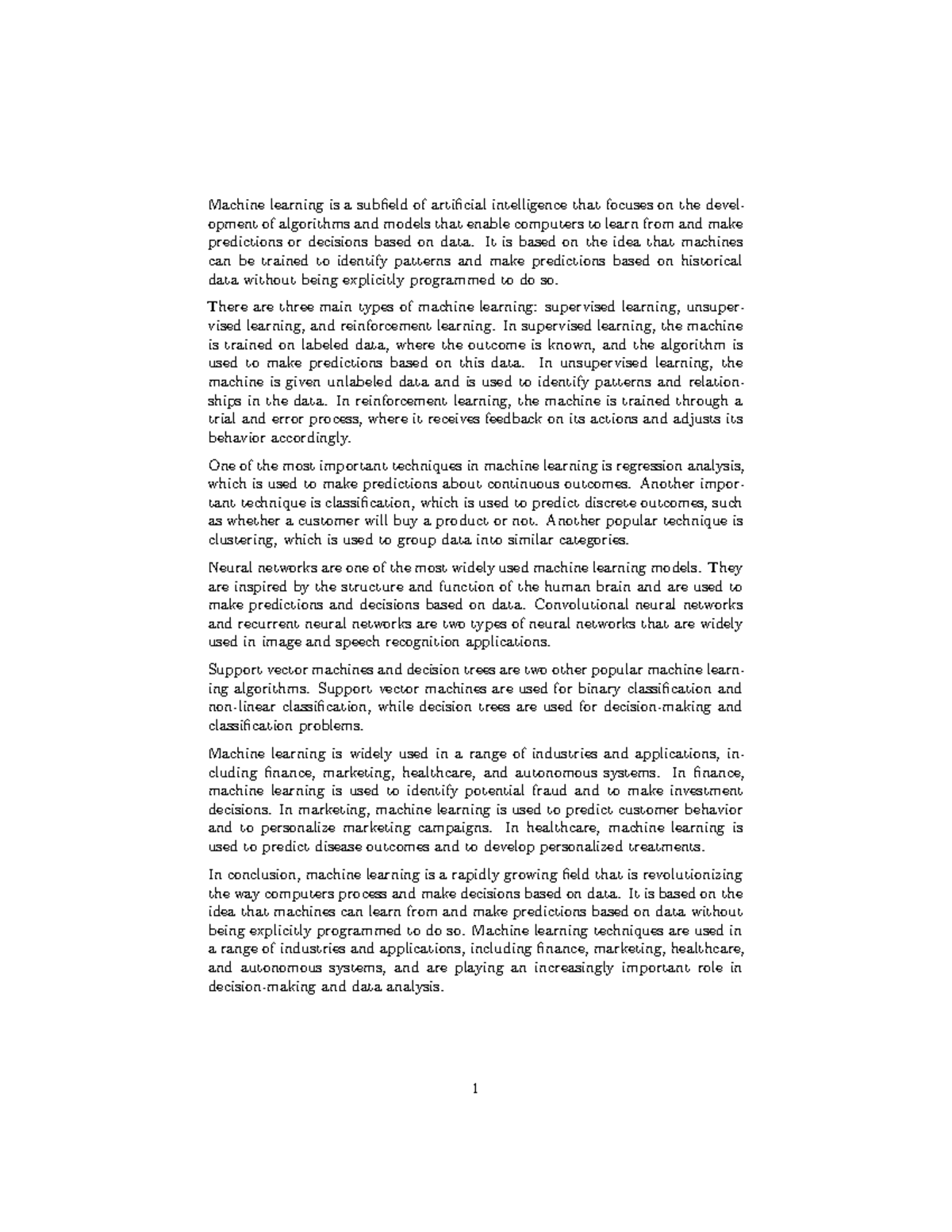 Machine learning is a subfield of artificial intelligence that focuses on the development of algorithms and models that enable computers to learn from and make predictions or decisions based on data. It is based on the idea that machines can be trained to identify patterns and make predictions based on historical data without being explicitly programmed to do so.

There are three main types of machine learning: supervised learning, unsupervised learning, and reinforcement learning. In supervised learning, the machine is trained on labeled data, where the outcome is known, and the algorithm is used to make predictions based on this data. In unsupervised learning, the machine is given unlabeled data and is used to identify patterns and relationships in the data. In reinforcement learning, the machine is trained through a trial and error process, where it receives feedback on its actions and adjusts its behavior accordingly.

One of the most important techniques in machine learning is regression analysis, which is used to make predictions about continuous outcomes. Another important technique is classification, which is used to predict discrete outcomes, such as whether a customer will buy a product or not. Another popular technique is clustering, which is used to group data into similar categories.

Neural networks are one of the most widely used machine learning models. They are inspired by the structure and function of the human brain and are used to make predictions and decisions based on data. Convolutional neural networks and recurrent neural networks are two types of neural networks that are widely used in image and speech recognition applications.

Support vector machines and decision trees are two other popular machine learning algorithms. Support vector machines are used for binary classification and non-linear classification, while decision trees are used for decision-making and classification problems.

Machine learning is widely used in a range of industries and applications, including finance, marketing, healthcare, and autonomous systems. In finance, machine learning is used to identify potential fraud and to make investment decisions. In marketing, machine learning is used to predict customer behavior and to personalize marketing campaigns. In healthcare, machine learning is used to predict disease outcomes and to develop personalized treatments.

In conclusion, machine learning is a rapidly growing field that is revolutionizing the way computers process and make decisions based on data. It is based on the idea that machines can learn from and make predictions based on data without being explicitly programmed to do so. Machine learning techniques are used in a range of industries and applications, including finance, marketing, healthcare, and autonomous systems, and are playing an increasingly important role in decision-making and data analysis.

1